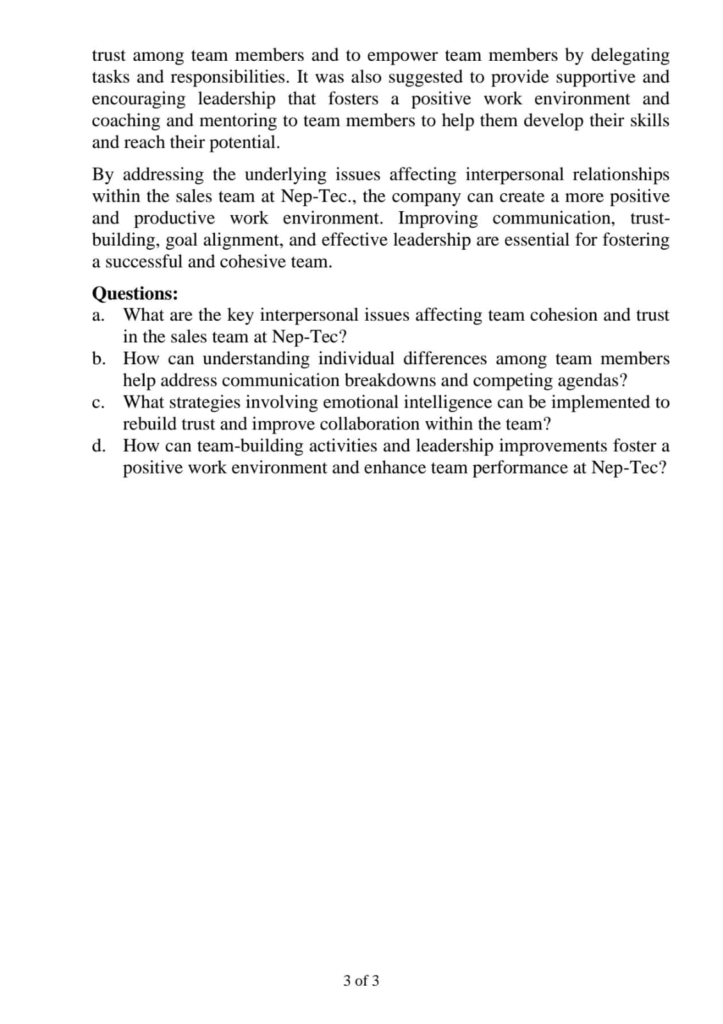 trust among team members and to empower team members by delegating tasks and responsibilities. It was also suggested to provide supportive and encouraging leadership that fosters a positive work environment and coaching and mentoring to team members to help them develop their skills and reach their potential.

By addressing the underlying issues affecting interpersonal relationships within the sales team at Nep-Tec., the company can create a more positive and productive work environment. Improving communication, trust-building, goal alignment, and effective leadership are essential for fostering a successful and cohesive team.

**Questions:**
a. What are the key interpersonal issues affecting team cohesion and trust in the sales team at Nep-Tec?
b. How can understanding individual differences among team members help address communication breakdowns and competing agendas?
c. What strategies involving emotional intelligence can be implemented to rebuild trust and improve collaboration within the team?
d. How can team-building activities and leadership improvements foster a positive work environment and enhance team performance at Nep-Tec?

3 of 3